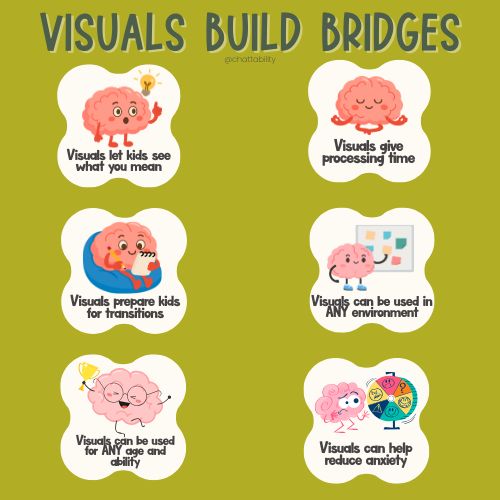 VISUALS BUILD BRIDGES

@chattability

Visuals let kids see what you mean

Visuals give processing time

Visuals prepare kids for transitions

Visuals can be used in ANY environment

Visuals can be used for ANY age and ability

Visuals can help reduce anxiety